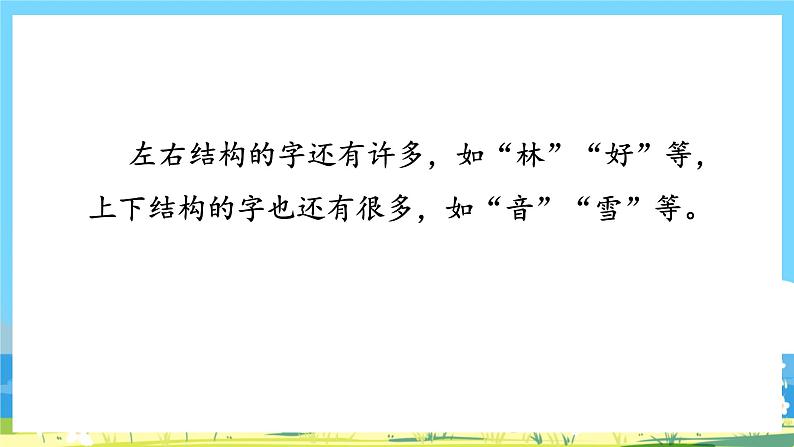 左右结构的字还有许多，如“林”“好”等，上下结构的字也还有很多，如“音”“雪”等。